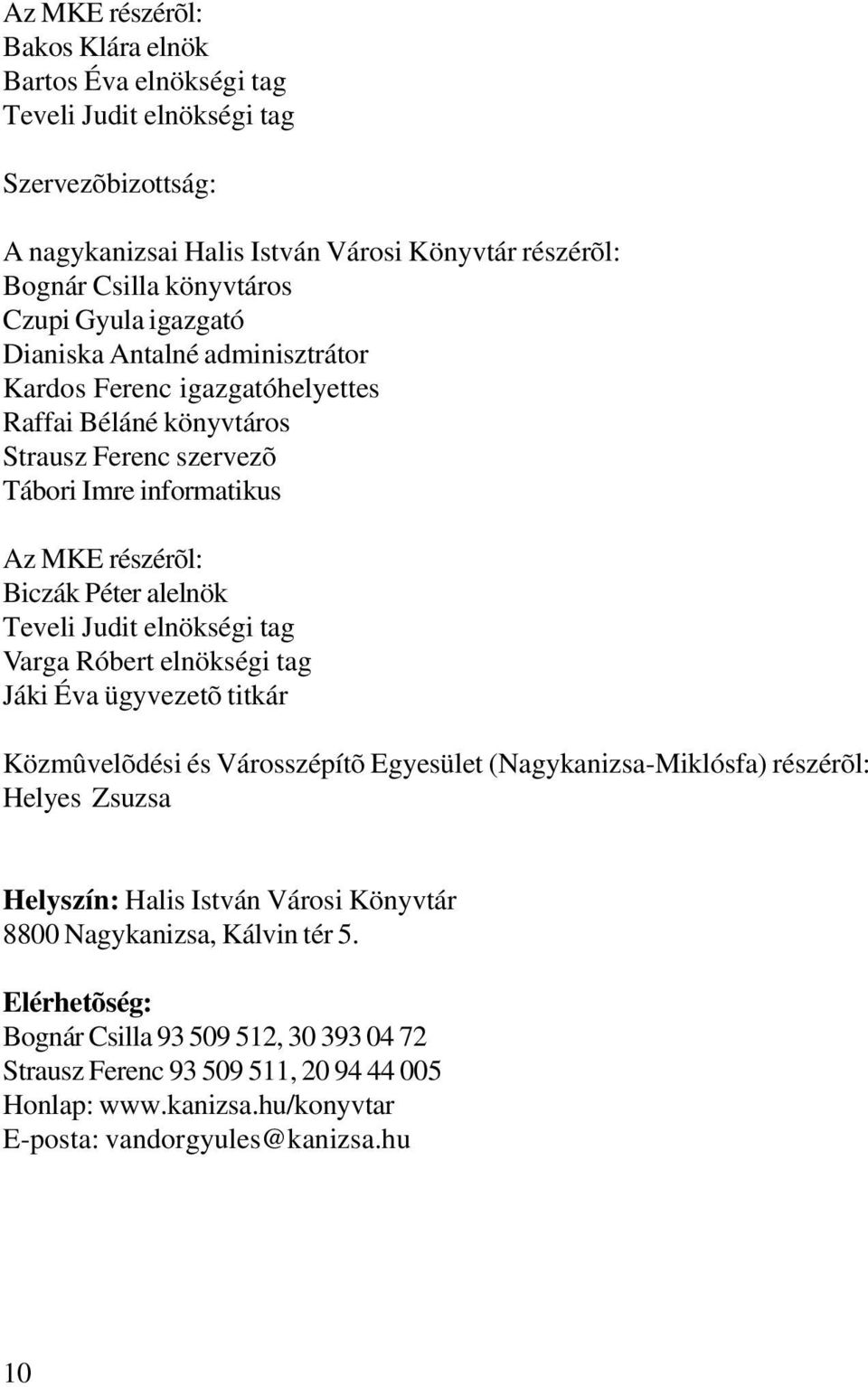 Az MKE részérõl:
Bakos Klára elnök
Bartos Éva elnökségi tag
Teveli Judit elnökségi tag

Szervezõbizottság:

A nagykanizsai Halis István Városi Könyvtár részérõl:
Bognár Csilla könyvtáros
Czupi Gyula igazgató
Dianiska Antalné adminisztrátor
Kardos Ferenc igazgatóhelyettes
Raffai Béláné könyvtáros
Strausz Ferenc szervezõ
Tábori Imre informatikus

Az MKE részérõl:
Biczák Péter alelnök
Teveli Judit elnökségi tag
Varga Róbert elnökségi tag
Jáki Éva ügyvezetõ titkár

Közmûvelõdési és Városszépítõ Egyesület (Nagykanizsa-Miklósfa) részérõl:
Helyes Zsuzsa

Helyszín: Halis István Városi Könyvtár
8800 Nagykanizsa, Kálvin tér 5.

Elérhetõség:
Bognár Csilla 93 509 512, 30 393 04 72
Strausz Ferenc 93 509 511, 20 94 44 005
Honlap: www.kanizsa.hu/konyvtar
E-posta: vandorgyules@kanizsa.hu

10